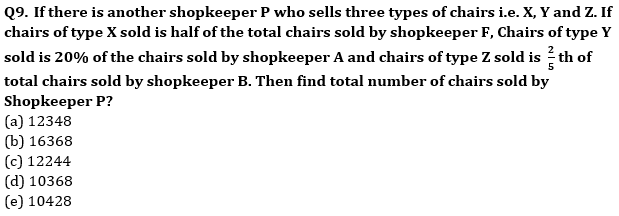 Q9. If there is another shopkeeper P who sells three types of chairs i.e. X, Y and Z. If chairs of type X sold is half of the total chairs sold by shopkeeper F, Chairs of type Y sold is 20% of the chairs sold by shopkeeper A and chairs of type Z sold is $\frac{2}{5}$ th of total chairs sold by shopkeeper B. Then find total number of chairs sold by Shopkeeper P?

(a) 12348
(b) 16368
(c) 12244
(d) 10368
(e) 10428